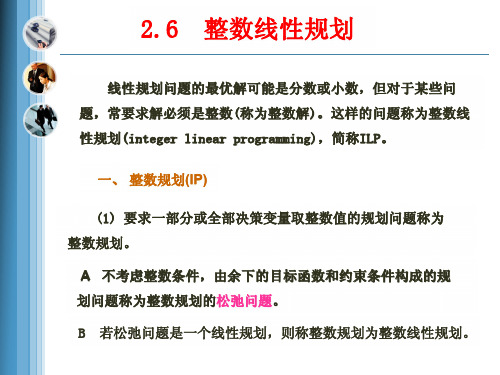 2.6　整数线性规划

线性规划问题的最优解可能是分数或小数，但对于某些问题，常要求解必须是整数(称为整数解)。这样的问题称为整数线性规划(integer linear programming)，简称ILP。

一、 整数规划(IP)

(1) 要求一部分或全部决策变量取整数值的规划问题称为整数规划。

A　不考虑整数条件，由余下的目标函数和约束条件构成的规划问题称为整数规划的松弛问题。

B　若松弛问题是一个线性规划，则称整数规划为整数线性规划。